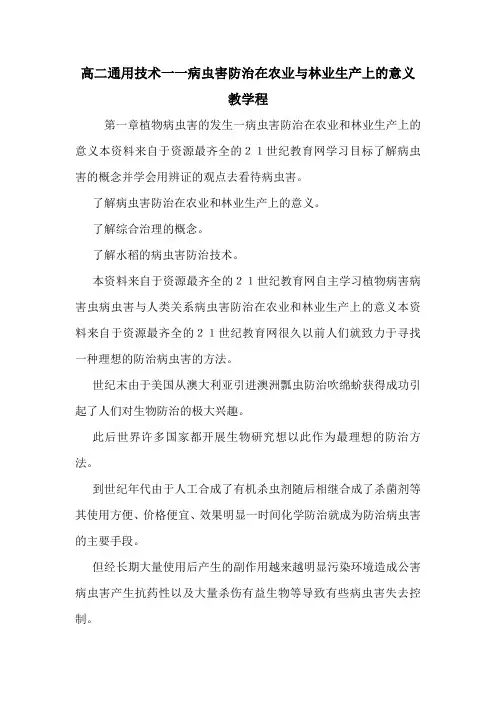 高二通用技术一一病虫害防治在农业与林业生产上的意义教学程

第一章植物病虫害的发生一病虫害防治在农业和林业生产上的意义本资料来自于资源最齐全的２１世纪教育网学习目标了解病虫害的概念并学会用辨证的观点去看待病虫害。

了解病虫害防治在农业和林业生产上的意义。

了解综合治理的概念。

了解水稻的病虫害防治技术。

本资料来自于资源最齐全的２１世纪教育网自主学习植物病害病害虫病虫害与人类关系病虫害防治在农业和林业生产上的意义本资料来自于资源最齐全的２１世纪教育网很久以前人们就致力于寻找一种理想的防治病虫害的方法。

世纪末由于美国从澳大利亚引进澳洲瓢虫防治吹绵蚧获得成功引起了人们对生物防治的极大兴趣。

此后世界许多国家都开展生物研究想以此作为最理想的防治方法。

到世纪年代由于人工合成了有机杀虫剂随后相继合成了杀菌剂等其使用方便、价格便宜、效果明显一时间化学防治就成为防治病虫害的主要手段。

但经长期大量使用后产生的副作用越来越明显污染环境造成公害病虫害产生抗药性以及大量杀伤有益生物等导致有些病虫害失去控制。